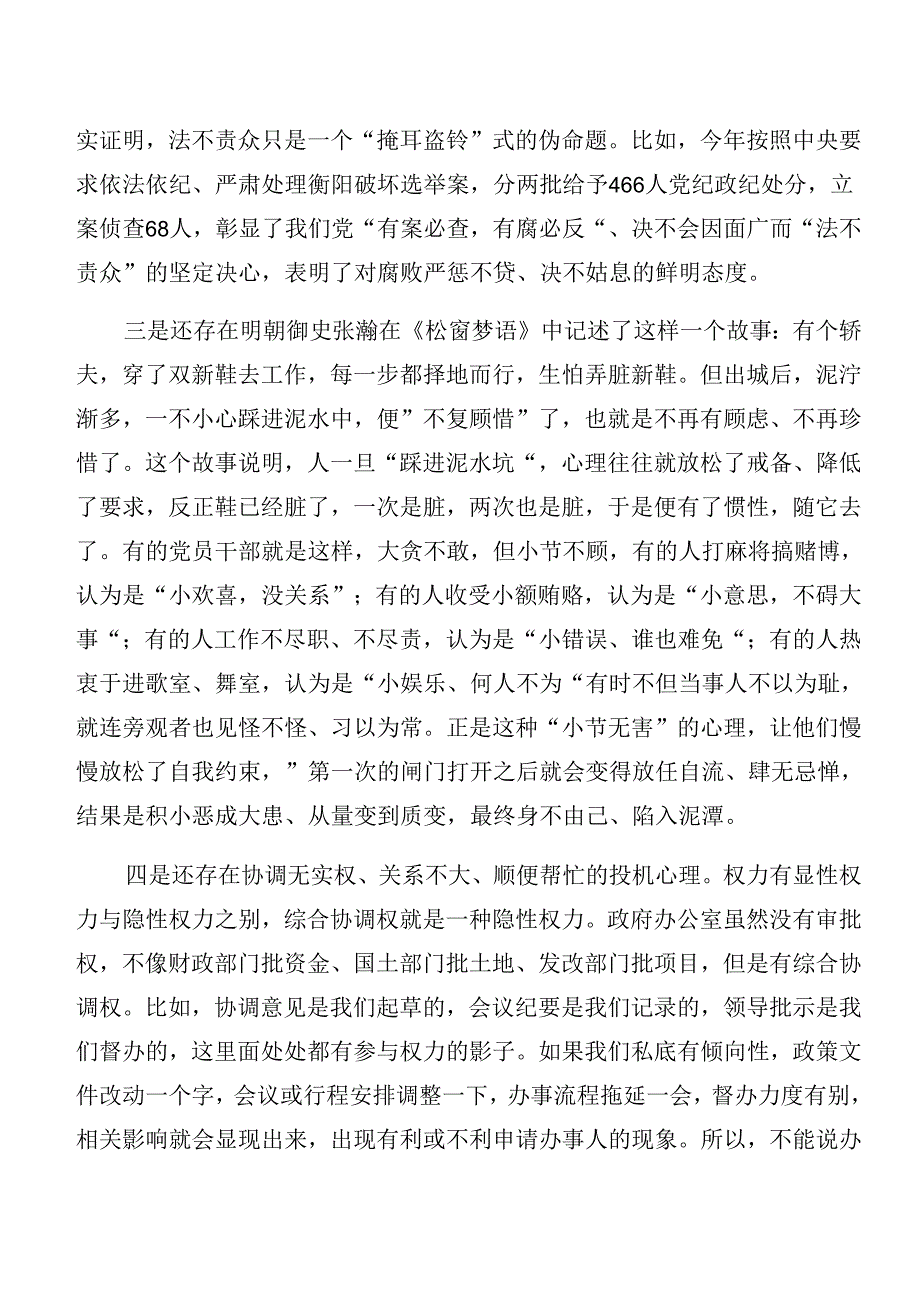 实证明，法不责众只是一个“掩耳盗铃”式的伪命题。比如，今年按照中央要求依法依纪、严肃处理衡阳破坏选举案，分两批给予466人党纪政纪处分，立案侦查68人，彰显了我们党“有案必查，有腐必反“、决不会因面广而“法不责众”的坚定决心，表明了对腐败严惩不贷、决不姑息的鲜明态度。

三是还存在明朝御史张瀚在《松窗梦语》中记述了这样一个故事：有个轿夫，穿了双新鞋去工作，每一步都择地而行，生怕弄脏新鞋。但出城后，泥泞渐多，一不小心踩进泥水中，便”不复顾惜”了，也就是不再有顾虑、不再珍惜了。这个故事说明，人一旦“踩进泥水坑“，心理往往就放松了戒备、降低了要求，反正鞋已经脏了，一次是脏，两次也是脏，于是便有了惯性，随它去了。有的党员干部就是这样，大贪不敢，但小节不顾，有的人打麻将搞赌博，认为是“小欢喜，没关系”；有的人收受小额贿赂，认为是“小意思，不碍大事“；有的人工作不尽职、不尽责，认为是“小错误、谁也难免“；有的人热衷于进歌室、舞室，认为是“小娱乐、何人不为“有时不但当事人不以为耻，就连旁观者也见怪不怪、习以为常。正是这种“小节无害”的心理，让他们慢慢放松了自我约束，”第一次的闸门打开之后就会变得放任自流、肆无忌惮，结果是积小恶成大患、从量变到质变，最终身不由己、陷入泥潭。

四是还存在协调无实权、关系不大、顺便帮忙的投机心理。权力有显性权力与隐性权力之别，综合协调权就是一种隐性权力。政府办公室虽然没有审批权，不像财政部门批资金、国土部门批土地、发改部门批项目，但是有综合协调权。比如，协调意见是我们起草的，会议纪要是我们记录的，领导批示是我们督办的，这里面处处都有参与权力的影子。如果我们私底有倾向性，政策文件改动一个字，会议或行程安排调整一下，办事流程拖延一会，督办力度有别，相关影响就会显现出来，出现有利或不利申请办事人的现象。所以，不能说办